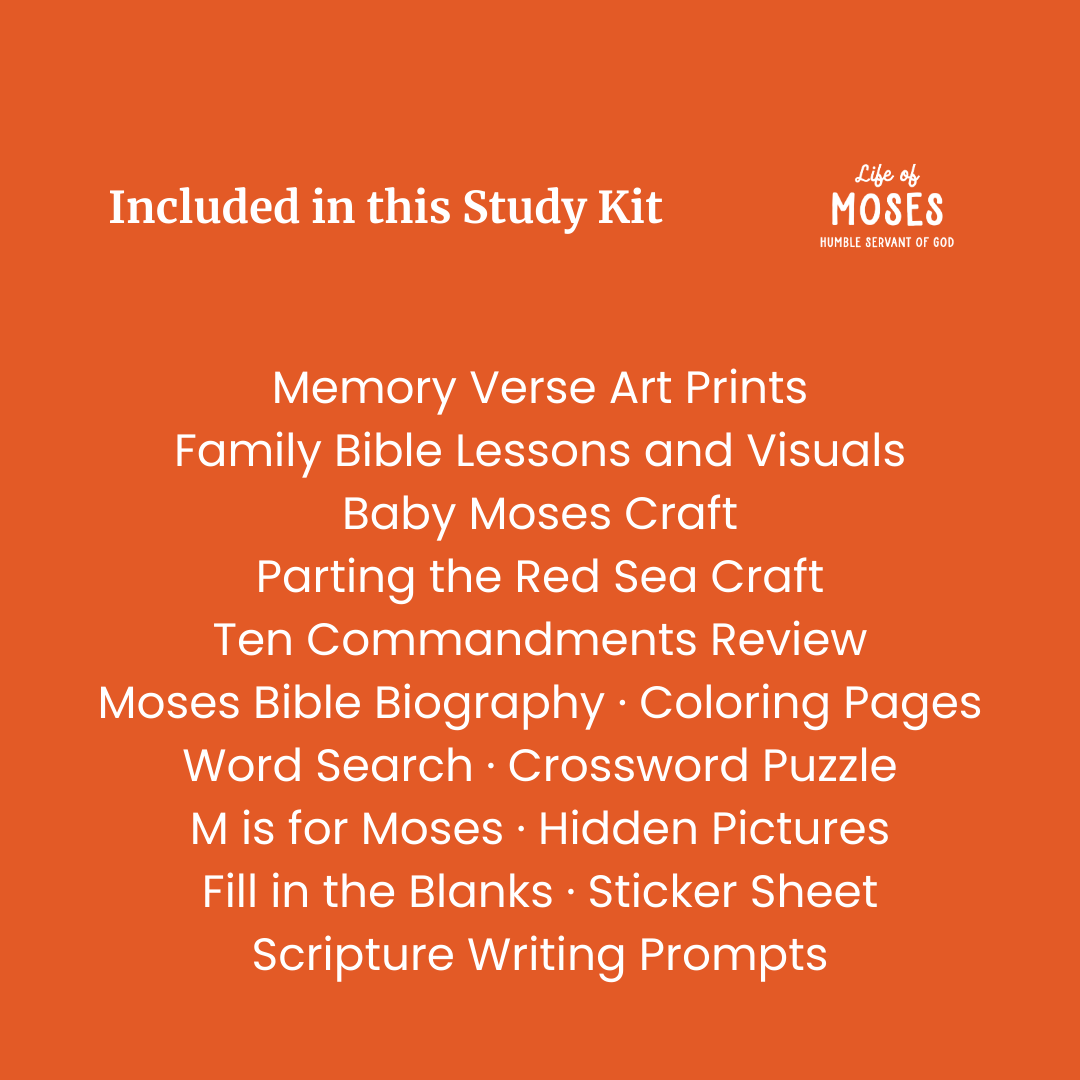 Included in this Study Kit

Life of
MOSES
HUMBLE SERVANT OF GOD

Memory Verse Art Prints
Family Bible Lessons and Visuals
Baby Moses Craft
Parting the Red Sea Craft
Ten Commandments Review
Moses Bible Biography · Coloring Pages
Word Search · Crossword Puzzle
M is for Moses · Hidden Pictures
Fill in the Blanks · Sticker Sheet
Scripture Writing Prompts